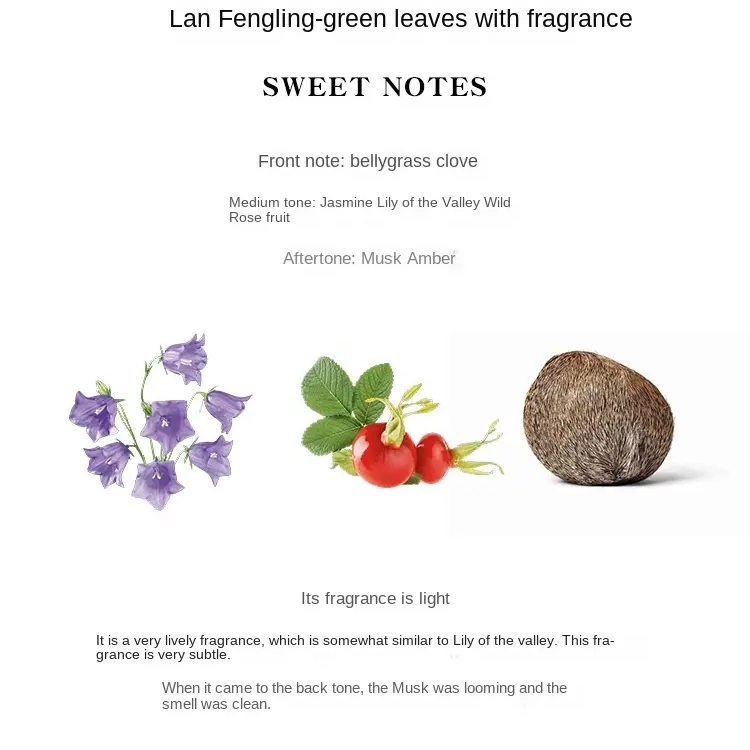 Lan Fengling-green leaves with fragrance

SWEET NOTES

Front note: bellygrass clove

Medium tone: Jasmine Lily of the Valley Wild Rose fruit

Aftertone: Musk Amber

Its fragrance is light

It is a very lively fragrance, which is somewhat similar to Lily of the valley. This fragrance is very subtle.

When it came to the back tone, the Musk was looming and the smell was clean.